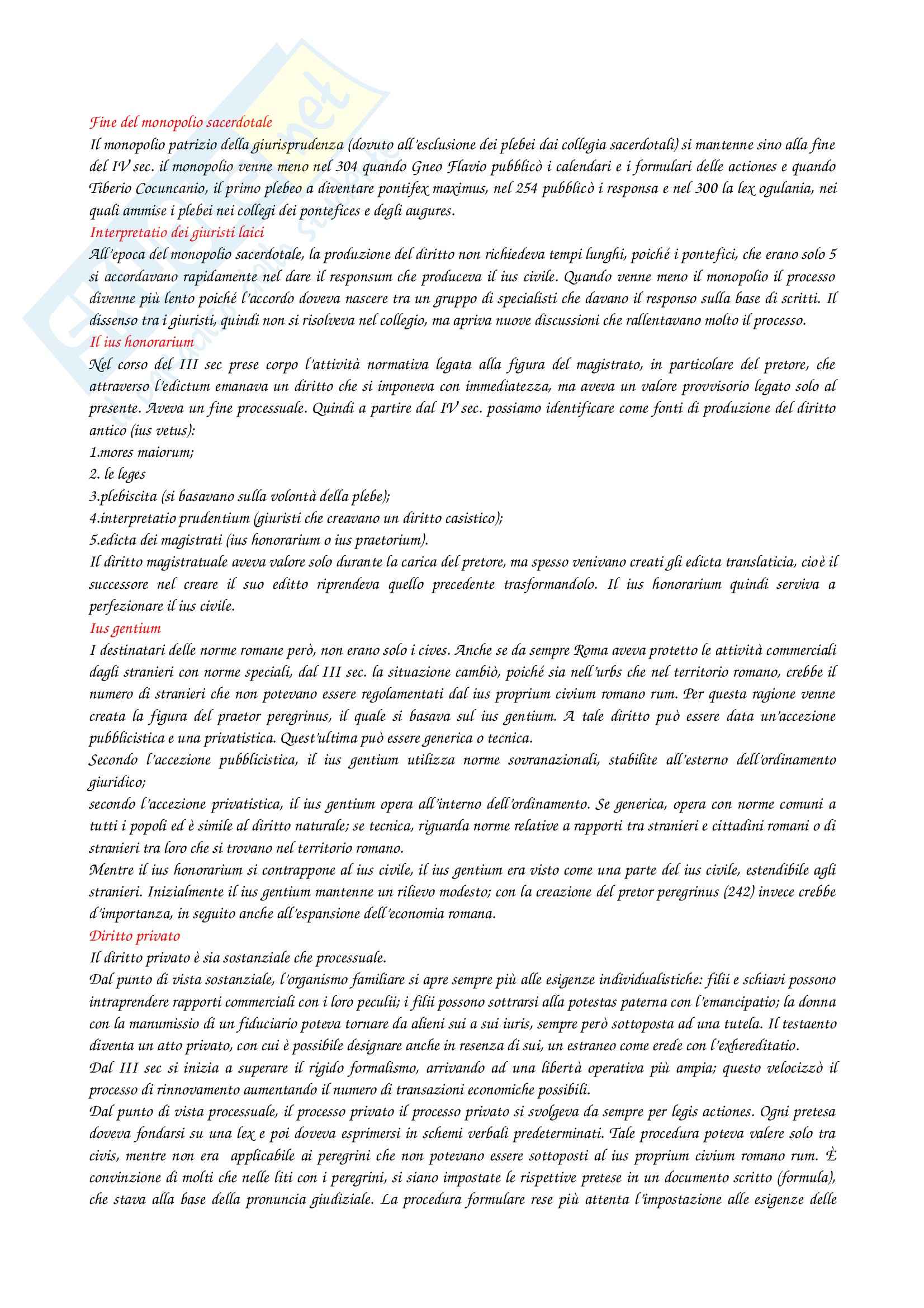 Fine del monopolio sacerdotale
Il monopolio patrizio della giurisprudenza (dovuto all'esclusione dei plebei dai collegia sacerdotali) si mantenne sino alla fine del IV sec. il monopolio venne meno nel 304 quando Gneo Flavio pubblicò i calendari e i formulari delle actiones e quando Tiberio Cocuncanio, il primo plebeo a diventare pontifex maximus, nel 254 pubblicò i responsa e nel 300 la lex ogulania, nei quali ammise i plebei nei collegi dei pontefices e degli augures.
Interpretatio dei giuristi laici
All'epoca del monopolio sacerdotale, la produzione del diritto non richiedeva tempi lunghi, poiché i pontefici, che erano solo 5 si accordavano rapidamente nel dare il responsum che produceva il ius civile. Quando venne meno il monopolio il processo divenne più lento poiché l'accordo doveva nascere tra un gruppo di specialisti che davano il responso sulla base di scritti. Il dissenso tra i giuristi, quindi non si risolveva nel collegio, ma apriva nuove discussioni che rallentavano molto il processo.
Il ius honorarium
Nel corso del III sec prese corpo l'attività normativa legata alla figura del magistrato, in particolare del pretore, che attraverso l'edictum emanava un diritto che si imponeva con immediatezza, ma aveva un valore provvisorio legato solo al presente. Aveva un fine processuale. Quindi a partire dal IV sec. possiamo identificare come fonti di produzione del diritto antico (ius vetus):
1.mores maiorum;
2. le leges
3.plebiscita (si basavano sulla volontà della plebe);
4.interpretatio prudentium (giuristi che creavano un diritto casistico);
5.edicta dei magistrati (ius honorarium o ius praetorium).
Il diritto magistratuale aveva valore solo durante la carica del pretore, ma spesso venivano creati gli edicta translaticia, cioè il successore nel creare il suo editto riprendeva quello precedente trasformandolo. Il ius honorarium quindi serviva a perfezionare il ius civile.
Ius gentium
I destinatari delle norme romane però, non erano solo i cives. Anche se da sempre Roma aveva protetto le attività commerciali dagli stranieri con norme speciali, dal III sec. la situazione cambiò, poiché sia nell'urbs che nel territorio romano, crebbe il numero di stranieri che non potevano essere regolamentati dal ius proprium civium romano rum. Per questa ragione venne creata la figura del praetor peregrinus, il quale si basava sul ius gentium. A tale diritto può essere data un'accezione pubblicistica e una privatistica. Quest'ultima può essere generica o tecnica.
Secondo l'accezione pubblicistica, il ius gentium utilizza norme sovranazionali, stabilite all'esterno dell'ordinamento giuridico;
secondo l'accezione privatistica, il ius gentium opera all'interno dell'ordinamento. Se generica, opera con norme comuni a tutti i popoli ed è simile al diritto naturale; se tecnica, riguarda norme relative a rapporti tra stranieri e cittadini romani o di stranieri tra loro che si trovano nel territorio romano.
Mentre il ius honorarium si contrappone al ius civile, il ius gentium era visto come una parte del ius civile, estendibile agli stranieri. Inizialmente il ius gentium mantenne un rilievo modesto; con la creazione del pretor peregrinus (242) invece crebbe d'importanza, in seguito anche all'espansione dell'economia romana.
Diritto privato
Il diritto privato è sia sostanziale che processuale.
Dal punto di vista sostanziale, l'organismo familiare si apre sempre più alle esigenze individualistiche: filii e schiavi possono intraprendere rapporti commerciali con i loro peculii; i filii possono sottrarsi alla potestas paterna con l'emancipatio; la donna con la manumissio di un fiduciario poteva tornare da alieni sui a sui iuris, sempre però sottoposta ad una tutela. Il testaento diventa un atto privato, con cui è possibile designare anche in resenza di sui, un estraneo come erede con l'exhereditatio.
Dal III sec si inizia a superare il rigido formalismo, arrivando ad una libertà operativa più ampia; questo velocizzò il processo di rinnovamento aumentando il numero di transazioni economiche possibili.
Dal punto di vista processuale, il processo privato il processo privato si svolgeva da sempre per legis actiones. Ogni pretesa doveva fondarsi su una lex e poi doveva esprimersi in schemi verbali predeterminati. Tale procedura poteva valere solo tra civis, mentre non era applicabile ai peregrini che non potevano essere sottoposti al ius proprium civium romano rum. È convinzione di molti che nelle liti con i peregrini, si siano impostate le rispettive pretese in un documento scritto (formula), che stava alla base della pronuncia giudiziale. La procedura formulare rese più attenta l'impostazione alle esigenze delle